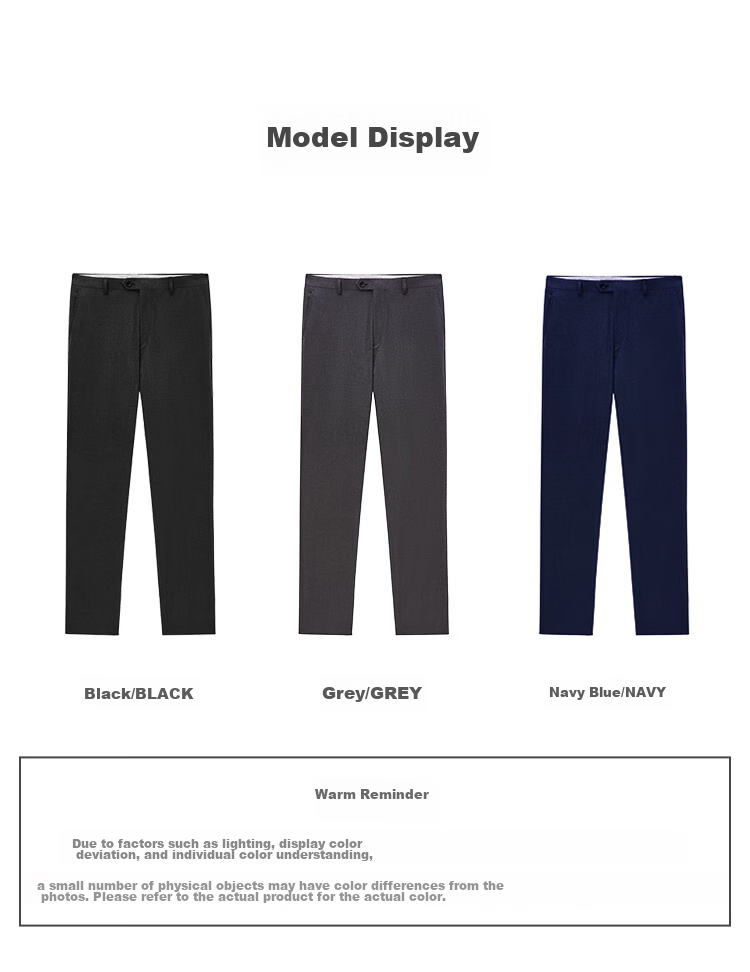 Model Display

Black/BLACK

Grey/GREY

Navy Blue/NAVY

Warm Reminder

Due to factors such as lighting, display color deviation, and individual color understanding,

a small number of physical objects may have color differences from the photos. Please refer to the actual product for the actual color.